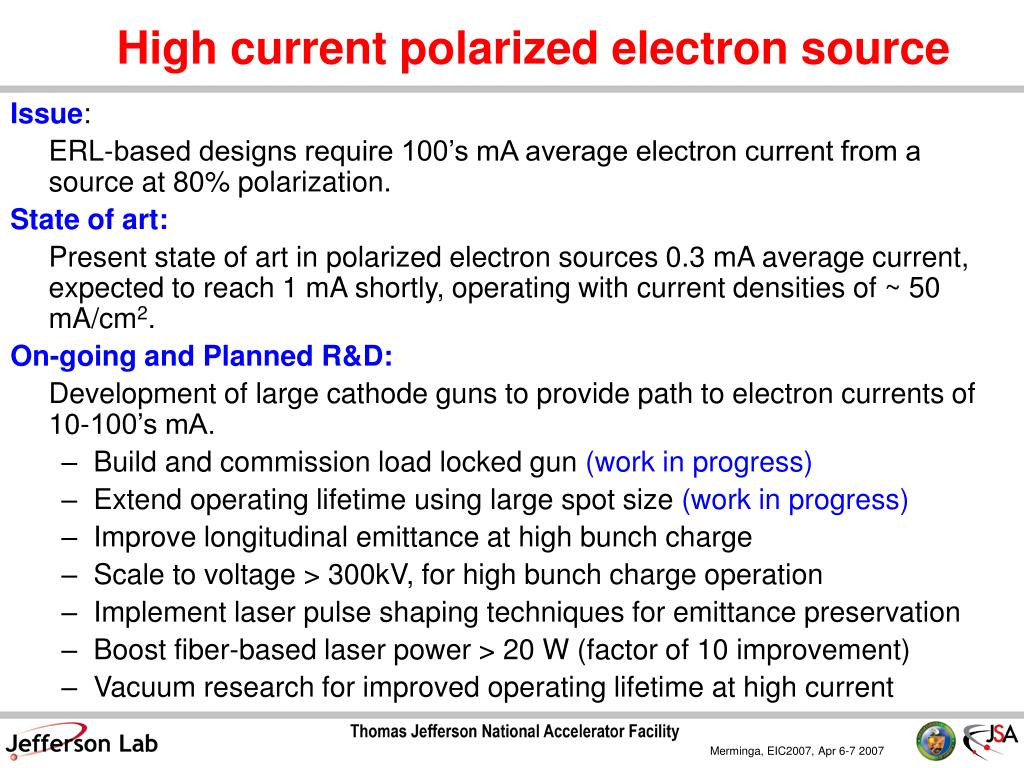 High current polarized electron source

Issue:

ERL-based designs require 100’s mA average electron current from a source at 80% polarization.

State of art:

Present state of art in polarized electron sources 0.3 mA average current, expected to reach 1 mA shortly, operating with current densities of ~ 50 mA/cm$^2$.

On-going and Planned R&D:

Development of large cathode guns to provide path to electron currents of 10-100’s mA.

– Build and commission load locked gun (work in progress)
– Extend operating lifetime using large spot size (work in progress)
– Improve longitudinal emittance at high bunch charge
– Scale to voltage > 300kV, for high bunch charge operation
– Implement laser pulse shaping techniques for emittance preservation
– Boost fiber-based laser power > 20 W (factor of 10 improvement)
– Vacuum research for improved operating lifetime at high current

Jefferson Lab

Thomas Jefferson National Accelerator Facility

Merminga, EIC2007, Apr 6-7 2007

JSA